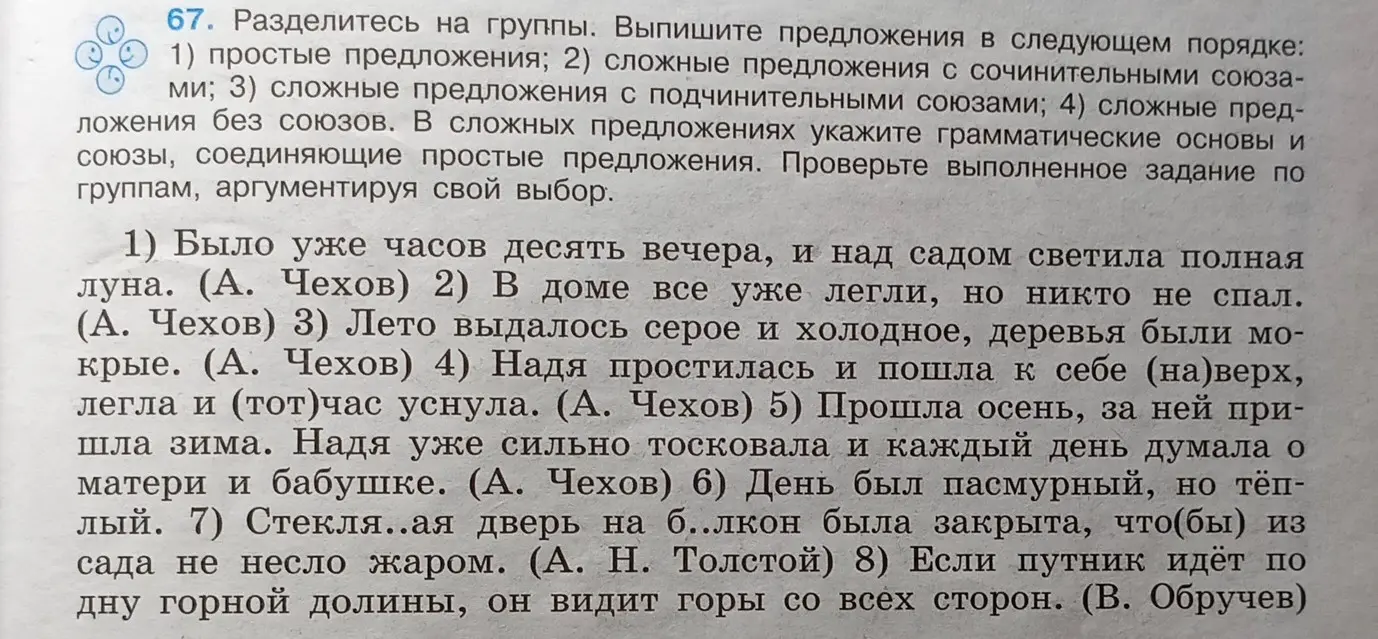 67. Разделитесь на группы. Выпишите предложения в следующем порядке: 1) простые предложения; 2) сложные предложения с сочинительными союзами; 3) сложные предложения с подчинительными союзами; 4) сложные предложения без союзов. В сложных предложениях укажите грамматические основы и союзы, соединяющие простые предложения. Проверьте выполненное задание по группам, аргументируя свой выбор.

1) Было уже часов десять вечера, и над садом светила полная луна. (А. Чехов) 2) В доме все уже легли, но никто не спал. (А. Чехов) 3) Лето выдалось серое и холодное, деревья были мокрые. (А. Чехов) 4) Надя простилась и пошла к себе (на)верх, легла и (тот)час уснула. (А. Чехов) 5) Прошла осень, за ней пришла зима. Надя уже сильно тосковала и каждый день думала о матери и бабушке. (А. Чехов) 6) День был пасмурный, но тёплый. 7) Стекля..ая дверь на б..лкон была закрыта, что(бы) из сада не несло жаром. (А. Н. Толстой) 8) Если путник идёт по дну горной долины, он видит горы со всех сторон. (В. Обручев)